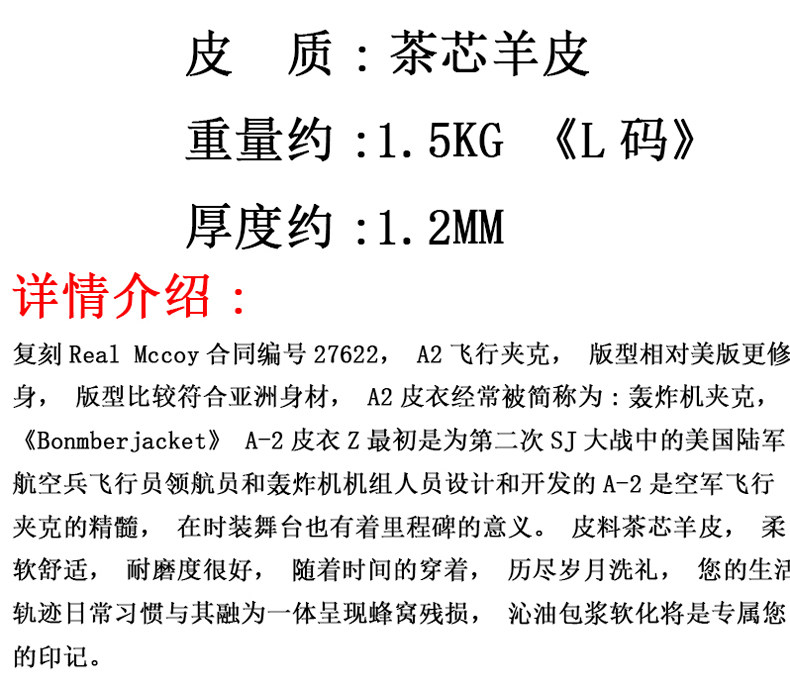 皮 质：茶芯羊皮

重量约：1.5KG 《L码》

厚度约：1.2MM

详情介绍：

复刻Real Mccoy合同编号27622，A2飞行夹克，版型相对美版更修身，版型比较符合亚洲身材，A2皮衣经常被简称为：轰炸机夹克，《Bonmberjacket》A-2皮衣Z最初是为第二次SJ大战中的美国陆军航空兵飞行员领航员和轰炸机机组人员设计和开发的A-2是空军飞行夹克的精髓，在时装舞台也有着里程碑的意义。皮料茶芯羊皮，柔软舒适，耐磨度很好，随着时间的穿着，历尽岁月洗礼，您的生活轨迹日常习惯与其融为一体呈现蜂窝残损，沁油包浆软化将是专属您的印记。